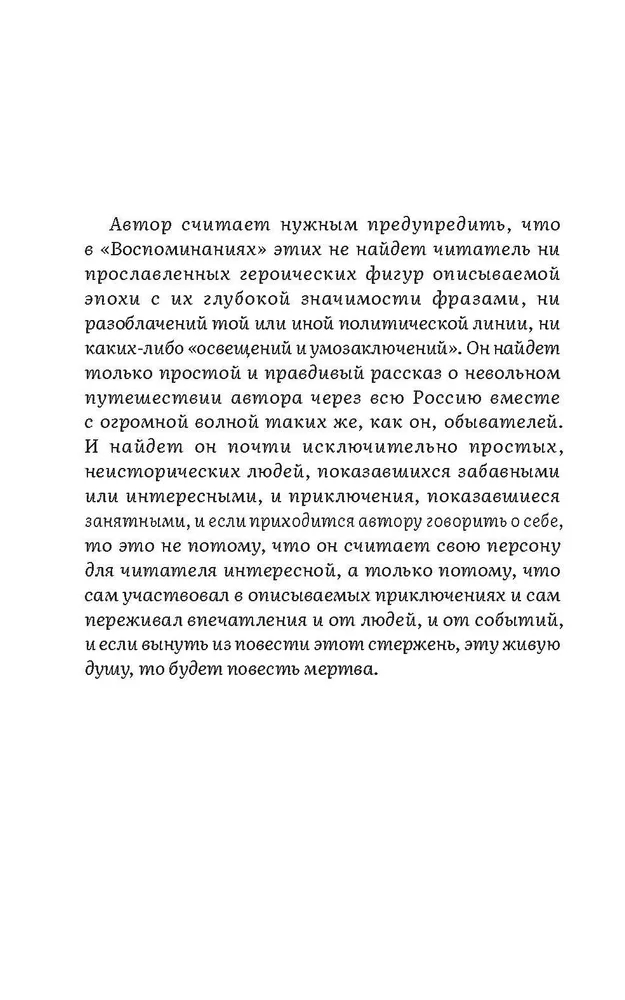 Автор считает нужным предупредить, что в «Воспоминаниях» этих не найдет читатель ни прославленных героических фигур описываемой эпохи с их глубокой значимости фразами, ни разоблачений той или иной политической линии, ни каких-либо «освещений и умозаключений». Он найдет только простой и правдивый рассказ о невольном путешествии автора через всю Россию вместе с огромной волной таких же, как он, обывателей. И найдет он почти исключительно простых, неисторических людей, показавшихся забавными или интересными, и приключения, показавшиеся занятными, и если приходится автору говорить о себе, то это не потому, что он считает свою персону для читателя интересной, а только потому, что сам участвовал в описываемых приключениях и сам переживал впечатления и от людей, и от событий, и если вынуть из повести этот стержень, эту живую душу, то будет повесть мертва.